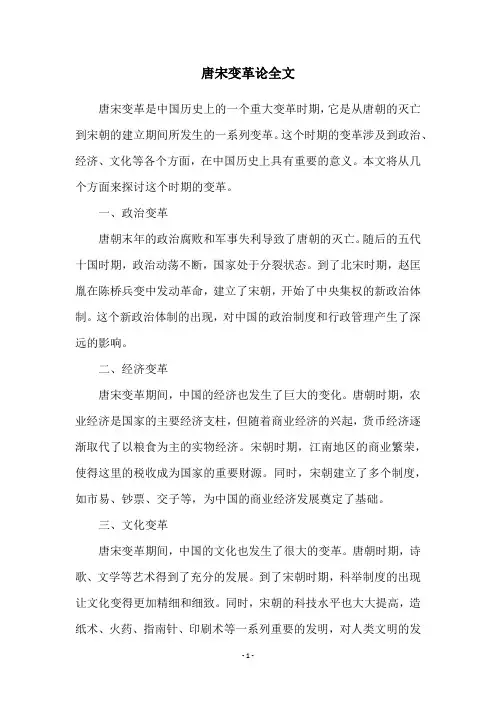 唐宋变革论全文

唐宋变革是中国历史上的一个重大变革时期，它是从唐朝的灭亡到宋朝的建立期间所发生的一系列变革。这个时期的变革涉及到政治、经济、文化等各个方面，在中国历史上具有重要的意义。本文将从几个方面来探讨这个时期的变革。

一、政治变革

唐朝末年的政治腐败和军事失利导致了唐朝的灭亡。随后的五代十国时期，政治动荡不断，国家处于分裂状态。到了北宋时期，赵匡胤在陈桥兵变中发动革命，建立了宋朝，开始了中央集权的新政治体制。这个新政治体制的出现，对中国的政治制度和行政管理产生了深远的影响。

二、经济变革

唐宋变革期间，中国的经济也发生了巨大的变化。唐朝时期，农业经济是国家的主要经济支柱，但随着商业经济的兴起，货币经济逐渐取代了以粮食为主的实物经济。宋朝时期，江南地区的商业繁荣，使得这里的税收成为国家的重要财源。同时，宋朝建立了多个制度，如市易、钞票、交子等，为中国的商业经济发展奠定了基础。

三、文化变革

唐宋变革期间，中国的文化也发生了很大的变革。唐朝时期，诗歌、文学等艺术得到了充分的发展。到了宋朝时期，科举制度的出现让文化变得更加精细和细致。同时，宋朝的科技水平也大大提高，造纸术、火药、指南针、印刷术等一系列重要的发明，对人类文明的发

- 1 -